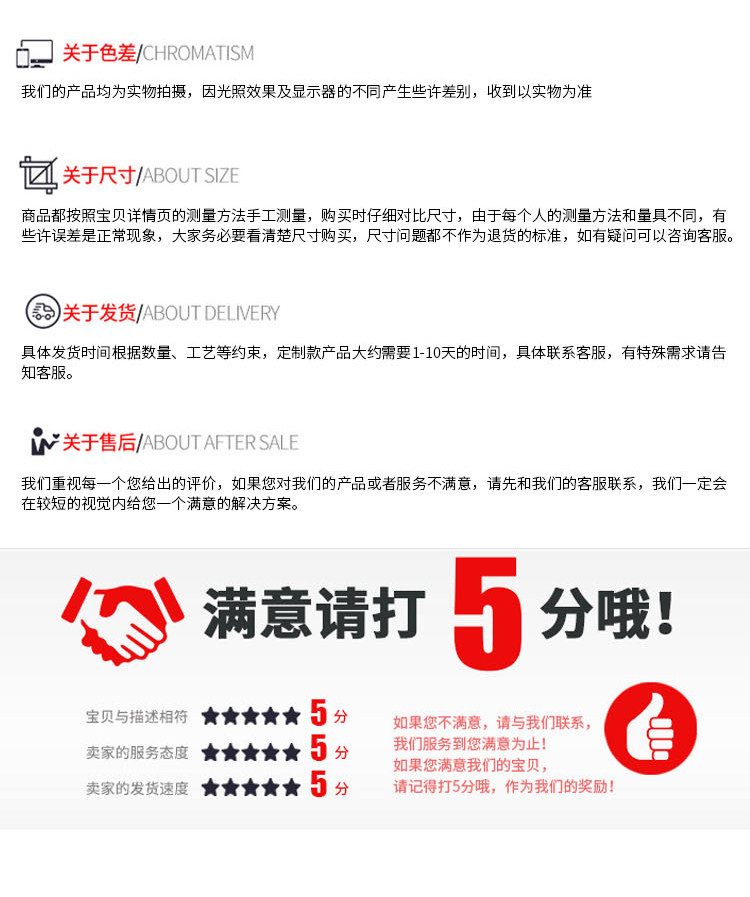 关于色差/CHROMATISM

我们的产品均为实物拍摄，因光照效果及显示器的不同产生些许差别，收到以实物为准

关于尺寸/ABOUT SIZE

商品都按照宝贝详情页的测量方法手工测量，购买时仔细对比尺寸，由于每个人的测量方法和量具不同，有些许误差是正常现象，大家务必要看清楚尺寸购买，尺寸问题都不作为退货的标准，如有疑问可以咨询客服。

关于发货/ABOUT DELIVERY

具体发货时间根据数量、工艺等约束，定制款产品大约需要1-10天的时间，具体联系客服，有特殊需求请告知客服。

关于售后/ABOUT AFTER SALE

我们重视每一个您给出的评价，如果您对我们的产品或者服务不满意，请先和我们的客服联系，我们一定会在较短的视觉内给您一个满意的解决方案。

满意请打5分哦！

宝贝与描述相符 ★★★★★ 5分
卖家的服务态度 ★★★★★ 5分
卖家的发货速度 ★★★★★ 5分

如果您不满意，请与我们联系，
我们服务到您满意为止！
如果您满意我们的宝贝，
请记得打5分哦，作为我们的奖励！